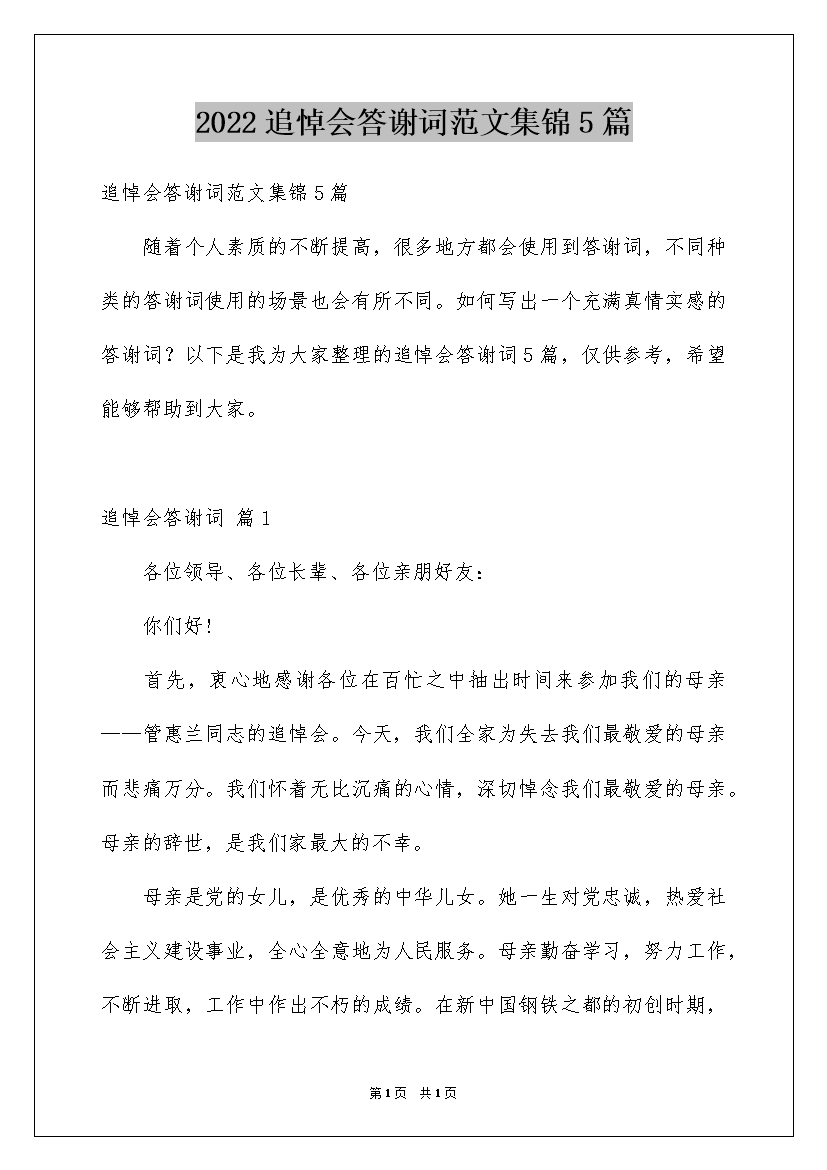 2022追悼会答谢词范文集锦5篇

追悼会答谢词范文集锦5篇

随着个人素质的不断提高，很多地方都会使用到答谢词，不同种类的答谢词使用的场景也会有所不同。如何写出一个充满真情实感的答谢词？以下是我为大家整理的追悼会答谢词5篇，仅供参考，希望能够帮助到大家。

追悼会答谢词 篇1

各位领导、各位长辈、各位亲朋好友：

你们好！

首先，衷心地感谢各位在百忙之中抽出时间来参加我们的母亲——管惠兰同志的追悼会。今天，我们全家为失去我们最敬爱的母亲而悲痛万分。我们怀着无比沉痛的心情，深切悼念我们最敬爱的母亲。母亲的辞世，是我们家最大的不幸。

母亲是党的女儿，是优秀的中华儿女。她一生对党忠诚，热爱社会主义建设事业，全心全意地为人民服务。母亲勤奋学习，努力工作，不断进取，工作中作出不朽的成绩。在新中国钢铁之都的初创时期，

第1页 共1页